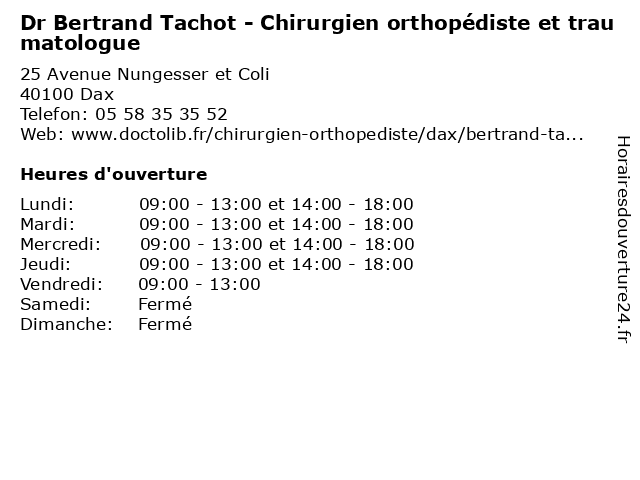 Dr Bertrand Tachot - Chirurgien orthopédiste et traumatologue

25 Avenue Nungesser et Coli
40100 Dax
Telefon: 05 58 35 35 52
Web: www.doctolib.fr/chirurgien-orthopediste/dax/bertrand-ta...

Heures d'ouverture

| | |
|---|---|
| Lundi: | 09:00 - 13:00 et 14:00 - 18:00 |
| Mardi: | 09:00 - 13:00 et 14:00 - 18:00 |
| Mercredi: | 09:00 - 13:00 et 14:00 - 18:00 |
| Jeudi: | 09:00 - 13:00 et 14:00 - 18:00 |
| Vendredi: | 09:00 - 13:00 |
| Samedi: | Fermé |
| Dimanche: | Fermé |

Horairesdouverture24.fr